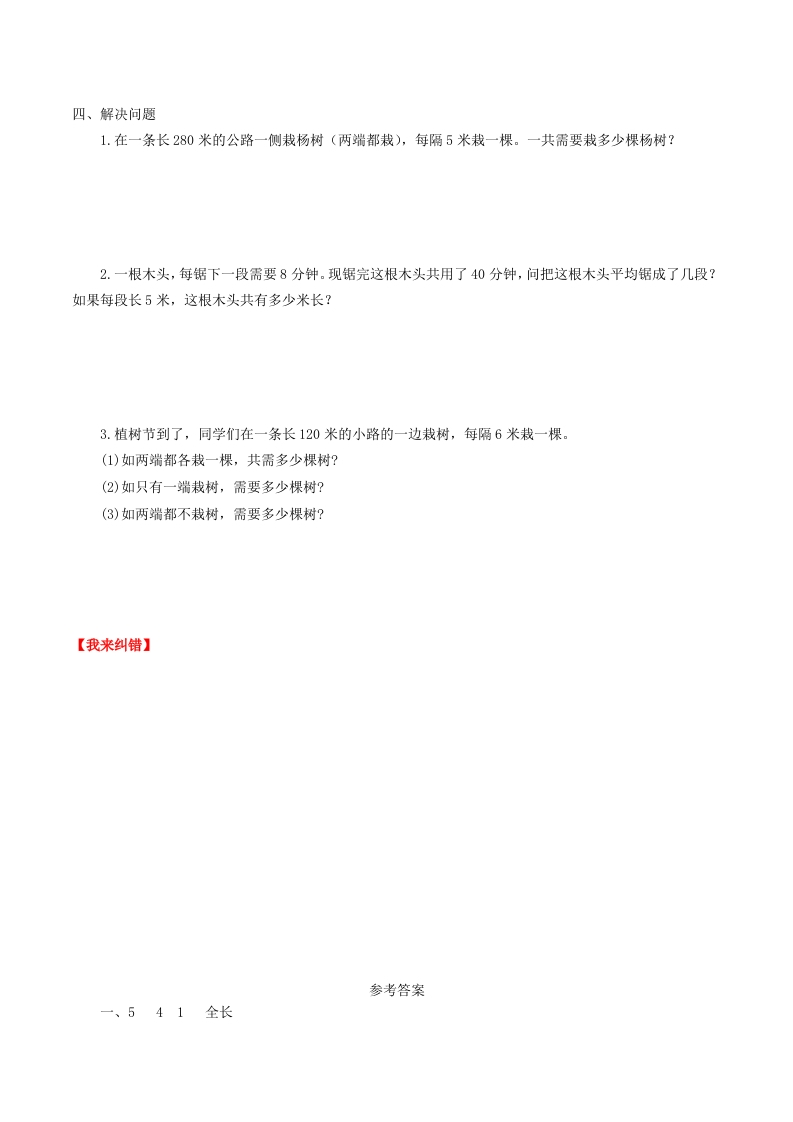 四、解决问题

1.在一条长280米的公路一侧栽杨树（两端都栽），每隔5米栽一棵。一共需要栽多少棵杨树？

2.一根木头，每锯下一段需要8分钟。现锯完这根木头共用了40分钟，问把这根木头平均锯成了几段？如果每段长5米，这根木头共有多少米长？

3.植树节到了，同学们在一条长120米的小路的一边栽树，每隔6米栽一棵。

(1)如两端都各栽一棵，共需多少棵树?

(2)如只有一端栽树，需要多少棵树?

(3)如两端都不栽树，需要多少棵树?

【我来纠错】

参考答案

一、5 4 1 全长